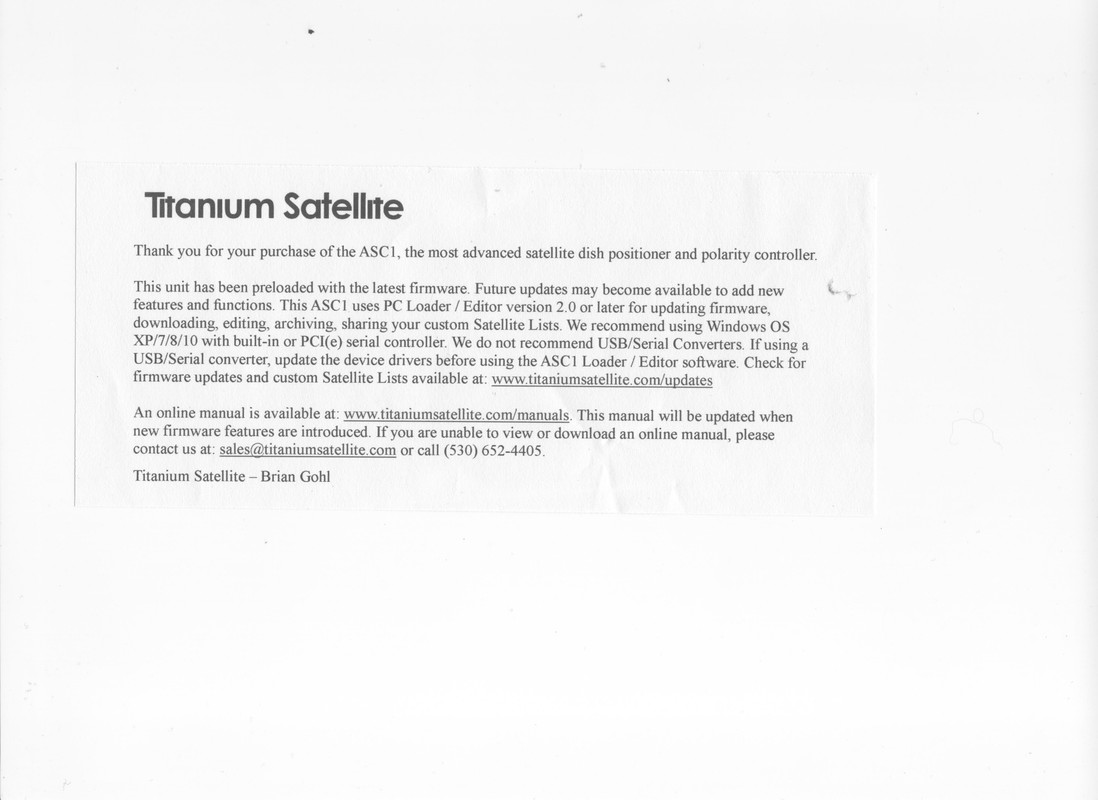 Titanium Satellite

Thank you for your purchase of the ASC1, the most advanced satellite dish positioner and polarity controller.

This unit has been preloaded with the latest firmware. Future updates may become available to add new features and functions. This ASC1 uses PC Loader / Editor version 2.0 or later for updating firmware, downloading, editing, archiving, sharing your custom Satellite Lists. We recommend using Windows OS XP/7/8/10 with built-in or PCI(e) serial controller. We do not recommend USB/Serial Converters. If using a USB/Serial converter, update the device drivers before using the ASC1 Loader / Editor software. Check for firmware updates and custom Satellite Lists available at: www.titaniumsatellite.com/updates

An online manual is available at: www.titaniumsatellite.com/manuals. This manual will be updated when new firmware features are introduced. If you are unable to view or download an online manual, please contact us at: sales@titaniumsatellite.com or call (530) 652-4405.

Titanium Satellite – Brian Gohl